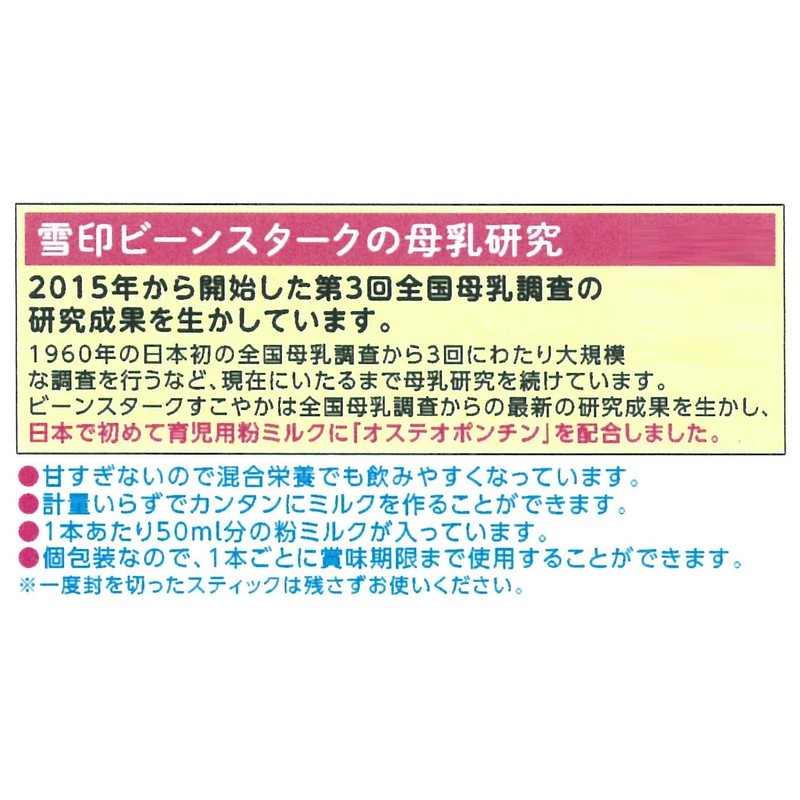 雪印ビーンスタークの母乳研究

2015年から開始した第3回全国母乳調査の研究成果を生かしています。

1960年の日本初の全国母乳調査から3回にわたり大規模な調査を行うなど、現在にいたるまで母乳研究を続けています。ビーンスタークすこやかは全国母乳調査からの最新の研究成果を生かし、日本で初めて育児用粉ミルクに「オステオポンチン」を配合しました。

• 甘すぎないので混合栄養でも飲みやすくなっています。
• 計量いらずでカンタンにミルクを作ることができます。
• 1本あたり50ml分の粉ミルクが入っています。
• 個包装なので、1本ごとに賞味期限まで使用することができます。
※一度封を切ったスティックは残さずお使いください。